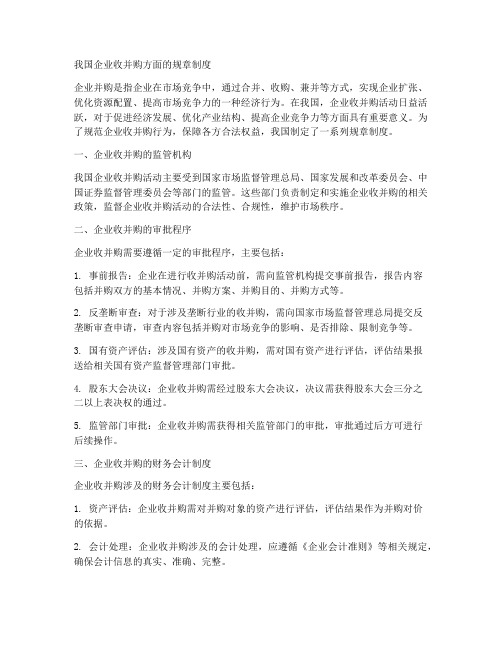 我国企业收并购方面的规章制度

企业并购是指企业在市场竞争中，通过合并、收购、兼并等方式，实现企业扩张、优化资源配置、提高市场竞争力的一种经济行为。在我国，企业收并购活动日益活跃，对于促进经济发展、优化产业结构、提高企业竞争力等方面具有重要意义。为了规范企业收并购行为，保障各方合法权益，我国制定了一系列规章制度。

一、企业收并购的监管机构

我国企业收并购活动主要受到国家市场监督管理总局、国家发展和改革委员会、中国证券监督管理委员会等部门的监管。这些部门负责制定和实施企业收并购的相关政策，监督企业收并购活动的合法性、合规性，维护市场秩序。

二、企业收并购的审批程序

企业收并购需要遵循一定的审批程序，主要包括：

1. 事前报告：企业在进行收并购活动前，需向监管机构提交事前报告，报告内容包括并购双方的基本情况、并购方案、并购目的、并购方式等。

2. 反垄断审查：对于涉及垄断行业的收并购，需向国家市场监督管理总局提交反垄断审查申请，审查内容包括并购对市场竞争的影响、是否排除、限制竞争等。

3. 国有资产评估：涉及国有资产的收并购，需对国有资产进行评估，评估结果报送给相关国有资产监督管理部门审批。

4. 股东大会决议：企业收并购需经过股东大会决议，决议需获得股东大会三分之二以上表决权的通过。

5. 监管部门审批：企业收并购需获得相关监管部门的审批，审批通过后方可进行后续操作。

三、企业收并购的财务会计制度

企业收并购涉及的财务会计制度主要包括：

1. 资产评估：企业收并购需对并购对象的资产进行评估，评估结果作为并购对价的依据。

2. 会计处理：企业收并购涉及的会计处理，应遵循《企业会计准则》等相关规定，确保会计信息的真实、准确、完整。